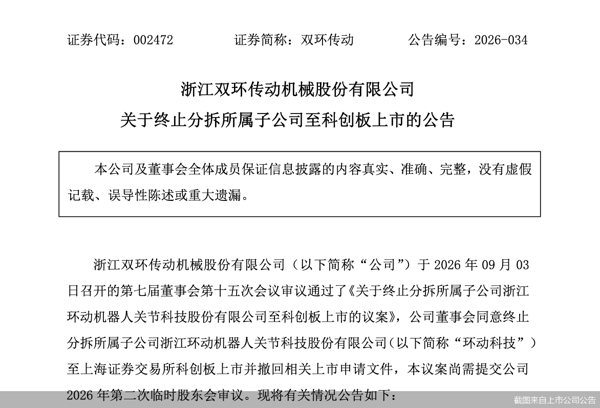 证券代码：002472　　证券简称：双环传动　　公告编号：2026-034

浙江双环传动机械股份有限公司
关于终止分拆所属子公司至科创板上市的公告

本公司及董事会全体成员保证信息披露的内容真实、准确、完整，没有虚假记载、误导性陈述或重大遗漏。

浙江双环传动机械股份有限公司（以下简称“公司”）于 2026 年 09 月 03 日召开的第七届董事会第十五次会议审议通过了《关于终止分拆所属子公司浙江环动机器人关节科技股份有限公司至科创板上市的议案》，公司董事会同意终止分拆所属子公司浙江环动机器人关节科技股份有限公司（以下简称“环动科技”）至上海证券交易所科创板上市并撤回相关上市申请文件，本议案尚需提交公司 2026 年第二次临时股东会审议。现将有关情况公告如下：

截图来自上市公司公告